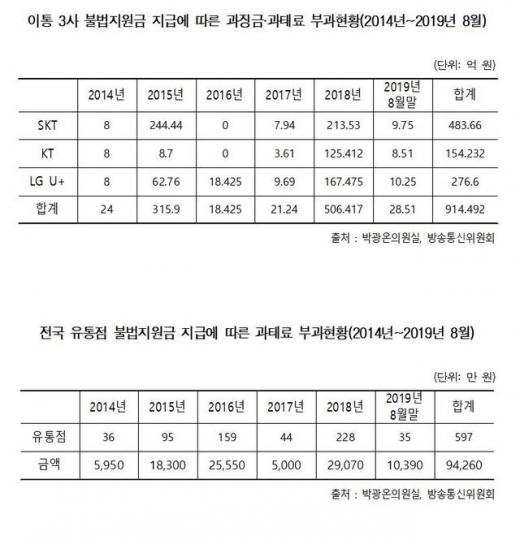 이통 3사 불법지원금 지급에 따른 과징금·과태료 부과현황(2014년~2019년 8월)

(단위: 억 원)

| | 2014년 | 2015년 | 2016년 | 2017년 | 2018년 | 2019년 8월말 | 합계 |
|---|---|---|---|---|---|---|---|
| SKT | 8 | 244.44 | 0 | 7.94 | 213.53 | 9.75 | 483.66 |
| KT | 8 | 8.7 | 0 | 3.61 | 125.412 | 8.51 | 154.232 |
| LG U+ | 8 | 62.76 | 18.425 | 9.69 | 167.475 | 10.25 | 276.6 |
| 합계 | 24 | 315.9 | 18.425 | 21.24 | 506.417 | 28.51 | 914.492 |

출처 : 박광온의원실, 방송통신위원회

전국 유통점 불법지원금 지급에 따른 과태료 부과현황(2014년~2019년 8월)

(단위: 만 원)

| | 2014년 | 2015년 | 2016년 | 2017년 | 2018년 | 2019년 8월말 | 합계 |
|---|---|---|---|---|---|---|---|
| 유통점 | 36 | 95 | 159 | 44 | 228 | 35 | 597 |
| 금액 | 5,950 | 18,300 | 25,550 | 5,000 | 29,070 | 10,390 | 94,260 |

출처 : 박광온의원실, 방송통신위원회